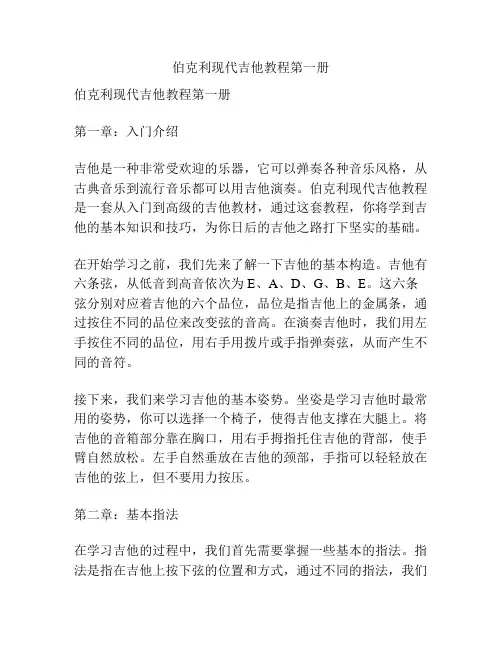 伯克利现代吉他教程第一册

伯克利现代吉他教程第一册

第一章：入门介绍

吉他是一种非常受欢迎的乐器，它可以弹奏各种音乐风格，从古典音乐到流行音乐都可以用吉他演奏。伯克利现代吉他教程是一套从入门到高级的吉他教材，通过这套教程，你将学到吉他的基本知识和技巧，为你日后的吉他之路打下坚实的基础。

在开始学习之前，我们先来了解一下吉他的基本构造。吉他有六条弦，从低音到高音依次为 E、A、D、G、B、E。这六条弦分别对应着吉他的六个品位，品位是指吉他上的金属条，通过按住不同的品位来改变弦的音高。在演奏吉他时，我们用左手按住不同的品位，用右手用拨片或手指弹奏弦，从而产生不同的音符。

接下来，我们来学习吉他的基本姿势。坐姿是学习吉他时最常用的姿势，你可以选择一个椅子，使得吉他支撑在大腿上。将吉他的音箱部分靠在胸口，用右手拇指托住吉他的背部，使手臂自然放松。左手自然垂放在吉他的颈部，手指可以轻轻放在吉他的弦上，但不要用力按压。

第二章：基本指法

在学习吉他的过程中，我们首先需要掌握一些基本的指法。指法是指在吉他上按下弦的位置和方式，通过不同的指法，我们